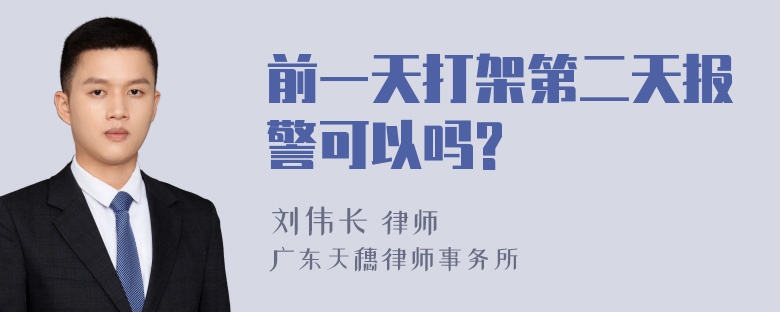 前一天打架第二天报警可以吗?

刘伟长 律师
广东天穗律师事务所